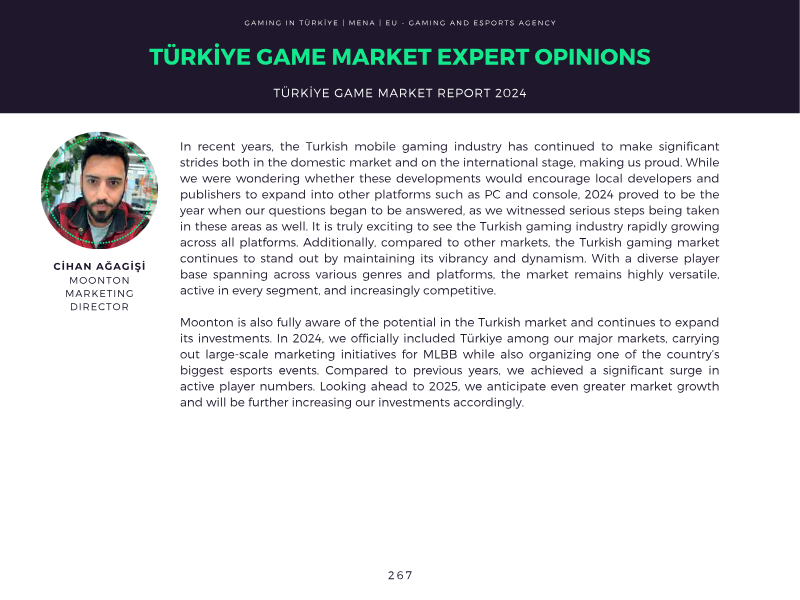 GAMING IN TÜRKİYE | MENA | EU - GAMING AND ESPORTS AGENCY

TÜRKİYE GAME MARKET EXPERT OPINIONS

TÜRKİYE GAME MARKET REPORT 2024

CİHAN AĞAGİŞİ
MOONTON
MARKETING
DIRECTOR

In recent years, the Turkish mobile gaming industry has continued to make significant strides both in the domestic market and on the international stage, making us proud. While we were wondering whether these developments would encourage local developers and publishers to expand into other platforms such as PC and console, 2024 proved to be the year when our questions began to be answered, as we witnessed serious steps being taken in these areas as well. It is truly exciting to see the Turkish gaming industry rapidly growing across all platforms. Additionally, compared to other markets, the Turkish gaming market continues to stand out by maintaining its vibrancy and dynamism. With a diverse player base spanning across various genres and platforms, the market remains highly versatile, active in every segment, and increasingly competitive.

Moonton is also fully aware of the potential in the Turkish market and continues to expand its investments. In 2024, we officially included Türkiye among our major markets, carrying out large-scale marketing initiatives for MLBB while also organizing one of the country's biggest esports events. Compared to previous years, we achieved a significant surge in active player numbers. Looking ahead to 2025, we anticipate even greater market growth and will be further increasing our investments accordingly.

267